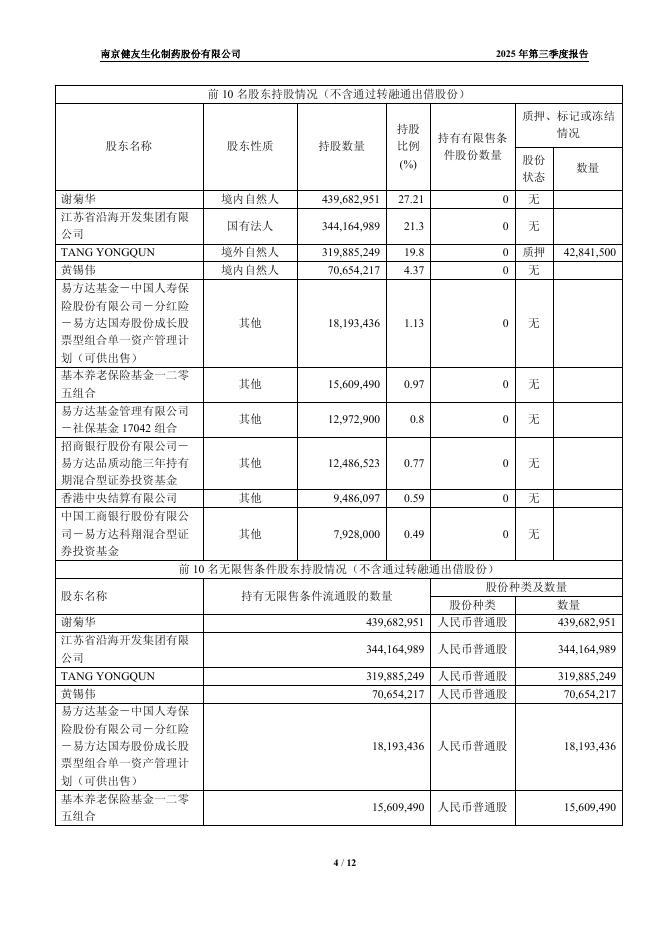 南京健友生化制药股份有限公司　　2025 年第三季度报告

前 10 名股东持股情况（不含通过转融通出借股份）

| 股东名称 | 股东性质 | 持股数量 | 持股比例(%) | 持有有限售条件股份数量 | 质押、标记或冻结情况 股份状态 | 质押、标记或冻结情况 数量 |
|---|---|---|---|---|---|---|
| 谢菊华 | 境内自然人 | 439,682,951 | 27.21 | 0 | 无 | |
| 江苏省沿海开发集团有限公司 | 国有法人 | 344,164,989 | 21.3 | 0 | 无 | |
| TANG YONGQUN | 境外自然人 | 319,885,249 | 19.8 | 0 | 质押 | 42,841,500 |
| 黄锡伟 | 境内自然人 | 70,654,217 | 4.37 | 0 | 无 | |
| 易方达基金－中国人寿保险股份有限公司－分红险－易方达国寿股份成长股票型组合单一资产管理计划（可供出售） | 其他 | 18,193,436 | 1.13 | 0 | 无 | |
| 基本养老保险基金一二零五组合 | 其他 | 15,609,490 | 0.97 | 0 | 无 | |
| 易方达基金管理有限公司－社保基金 17042 组合 | 其他 | 12,972,900 | 0.8 | 0 | 无 | |
| 招商银行股份有限公司－易方达品质动能三年持有期混合型证券投资基金 | 其他 | 12,486,523 | 0.77 | 0 | 无 | |
| 香港中央结算有限公司 | 其他 | 9,486,097 | 0.59 | 0 | 无 | |
| 中国工商银行股份有限公司－易方达科翔混合型证券投资基金 | 其他 | 7,928,000 | 0.49 | 0 | 无 | |

前 10 名无限售条件股东持股情况（不含通过转融通出借股份）

| 股东名称 | 持有无限售条件流通股的数量 | 股份种类及数量 股份种类 | 股份种类及数量 数量 |
|---|---|---|---|
| 谢菊华 | 439,682,951 | 人民币普通股 | 439,682,951 |
| 江苏省沿海开发集团有限公司 | 344,164,989 | 人民币普通股 | 344,164,989 |
| TANG YONGQUN | 319,885,249 | 人民币普通股 | 319,885,249 |
| 黄锡伟 | 70,654,217 | 人民币普通股 | 70,654,217 |
| 易方达基金－中国人寿保险股份有限公司－分红险－易方达国寿股份成长股票型组合单一资产管理计划（可供出售） | 18,193,436 | 人民币普通股 | 18,193,436 |
| 基本养老保险基金一二零五组合 | 15,609,490 | 人民币普通股 | 15,609,490 |

4 / 12